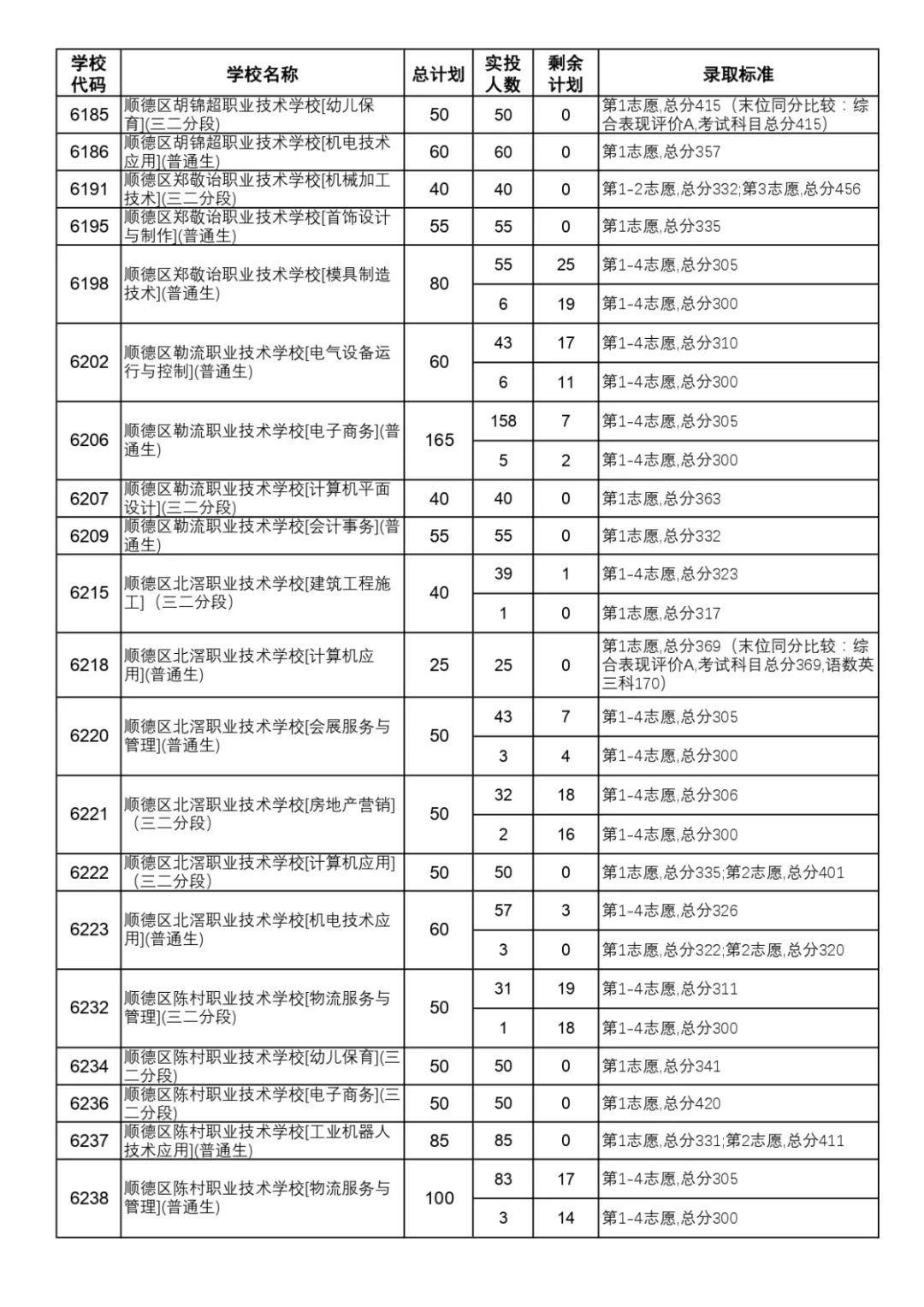 | 学校代码 | 学校名称 | 总计划 | 实投人数 | 剩余计划 | 录取标准 |
|---|---|---|---|---|---|
| 6185 | 顺德区胡锦超职业技术学校[幼儿保育](三二分段) | 50 | 50 | 0 | 第1志愿,总分415（末位同分比较：综合表现评价A,考试科目总分415） |
| 6186 | 顺德区胡锦超职业技术学校[机电技术应用](普通生) | 60 | 60 | 0 | 第1志愿,总分357 |
| 6191 | 顺德区郑敬诒职业技术学校[机械加工技术](三二分段) | 40 | 40 | 0 | 第1-2志愿,总分332;第3志愿,总分456 |
| 6195 | 顺德区郑敬诒职业技术学校[首饰设计与制作](普通生) | 55 | 55 | 0 | 第1志愿,总分335 |
| 6198 | 顺德区郑敬诒职业技术学校[模具制造技术](普通生) | 80 | 55 | 25 | 第1-4志愿,总分305 |
| | | | 6 | 19 | 第1-4志愿,总分300 |
| 6202 | 顺德区勒流职业技术学校[电气设备运行与控制](普通生) | 60 | 43 | 17 | 第1-4志愿,总分310 |
| | | | 6 | 11 | 第1-4志愿,总分300 |
| 6206 | 顺德区勒流职业技术学校[电子商务](普通生) | 165 | 158 | 7 | 第1-4志愿,总分305 |
| | | | 5 | 2 | 第1-4志愿,总分300 |
| 6207 | 顺德区勒流职业技术学校[计算机平面设计](三二分段) | 40 | 40 | 0 | 第1志愿,总分363 |
| 6209 | 顺德区勒流职业技术学校[会计事务](普通生) | 55 | 55 | 0 | 第1志愿,总分332 |
| 6215 | 顺德区北滘职业技术学校[建筑工程施工]（三二分段） | 40 | 39 | 1 | 第1-4志愿,总分323 |
| | | | 1 | 0 | 第1志愿,总分317 |
| 6218 | 顺德区北滘职业技术学校[计算机应用](普通生) | 25 | 25 | 0 | 第1志愿,总分369（末位同分比较：综合表现评价A,考试科目总分369,语数英三科170） |
| 6220 | 顺德区北滘职业技术学校[会展服务与管理](普通生) | 50 | 43 | 7 | 第1-4志愿,总分305 |
| | | | 3 | 4 | 第1-4志愿,总分300 |
| 6221 | 顺德区北滘职业技术学校[房地产营销]（三二分段） | 50 | 32 | 18 | 第1-4志愿,总分306 |
| | | | 2 | 16 | 第1-4志愿,总分300 |
| 6222 | 顺德区北滘职业技术学校[计算机应用]（三二分段） | 50 | 50 | 0 | 第1志愿,总分335;第2志愿,总分401 |
| 6223 | 顺德区北滘职业技术学校[机电技术应用](普通生) | 60 | 57 | 3 | 第1-4志愿,总分326 |
| | | | 3 | 0 | 第1志愿,总分322;第2志愿,总分320 |
| 6232 | 顺德区陈村职业技术学校[物流服务与管理](三二分段) | 50 | 31 | 19 | 第1-4志愿,总分311 |
| | | | 1 | 18 | 第1-4志愿,总分300 |
| 6234 | 顺德区陈村职业技术学校[幼儿保育](三二分段) | 50 | 50 | 0 | 第1志愿,总分341 |
| 6236 | 顺德区陈村职业技术学校[电子商务](三二分段) | 50 | 50 | 0 | 第1志愿,总分420 |
| 6237 | 顺德区陈村职业技术学校[工业机器人技术应用](普通生) | 85 | 85 | 0 | 第1志愿,总分331;第2志愿,总分411 |
| 6238 | 顺德区陈村职业技术学校[物流服务与管理](普通生) | 100 | 83 | 17 | 第1-4志愿,总分305 |
| | | | 3 | 14 | 第1-4志愿,总分300 |